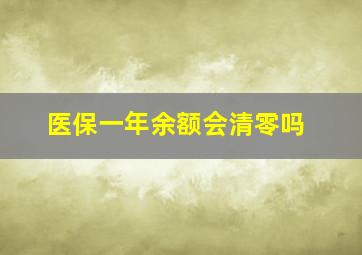 医保一年余额会清零吗